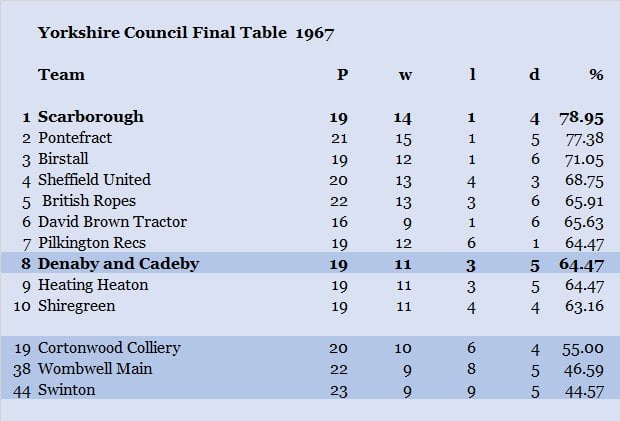 Yorkshire Council Final Table 1967

|  | Team | P | w | l | d | % |
|---|---|---|---|---|---|---|
| 1 | Scarborough | 19 | 14 | 1 | 4 | 78.95 |
| 2 | Pontefract | 21 | 15 | 1 | 5 | 77.38 |
| 3 | Birstall | 19 | 12 | 1 | 6 | 71.05 |
| 4 | Sheffield United | 20 | 13 | 4 | 3 | 68.75 |
| 5 | British Ropes | 22 | 13 | 3 | 6 | 65.91 |
| 6 | David Brown Tractor | 16 | 9 | 1 | 6 | 65.63 |
| 7 | Pilkington Recs | 19 | 12 | 6 | 1 | 64.47 |
| 8 | Denaby and Cadeby | 19 | 11 | 3 | 5 | 64.47 |
| 9 | Heating Heaton | 19 | 11 | 3 | 5 | 64.47 |
| 10 | Shiregreen | 19 | 11 | 4 | 4 | 63.16 |
| 19 | Cortonwood Colliery | 20 | 10 | 6 | 4 | 55.00 |
| 38 | Wombwell Main | 22 | 9 | 8 | 5 | 46.59 |
| 44 | Swinton | 23 | 9 | 9 | 5 | 44.57 |